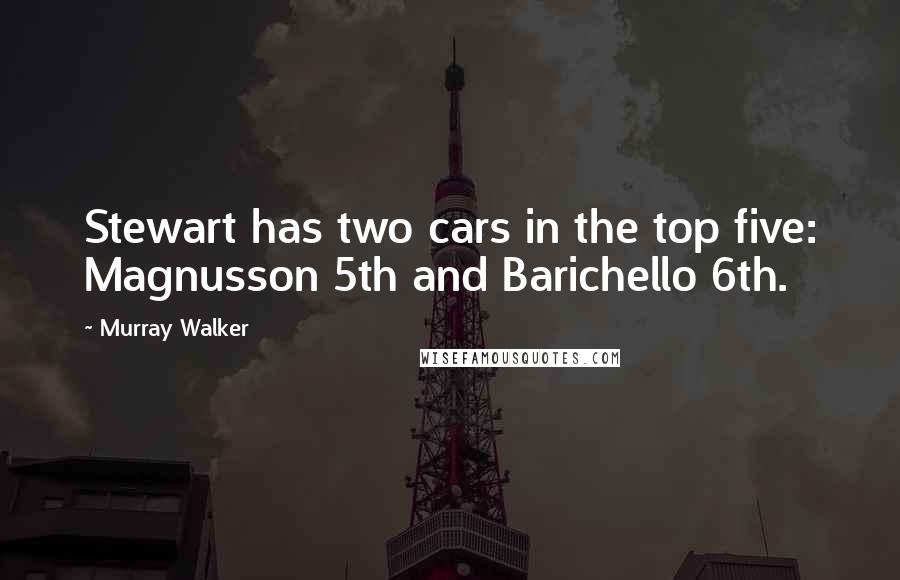 Stewart has two cars in the top five: Magnusson 5th and Barichello 6th.

~ Murray Walker

WISEFAMOUSQUOTES.COM